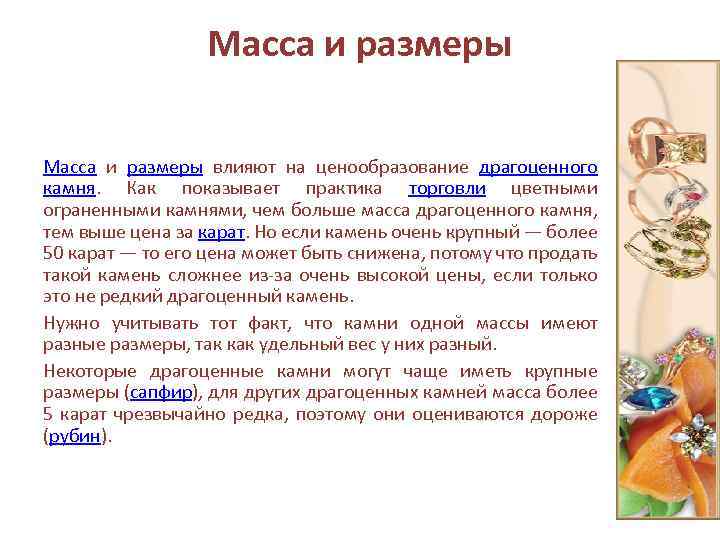 Масса и размеры

Масса и размеры влияют на ценообразование драгоценного камня. Как показывает практика торговли цветными ограненными камнями, чем больше масса драгоценного камня, тем выше цена за карат. Но если камень очень крупный — более 50 карат — то его цена может быть снижена, потому что продать такой камень сложнее из-за очень высокой цены, если только это не редкий драгоценный камень.

Нужно учитывать тот факт, что камни одной массы имеют разные размеры, так как удельный вес у них разный.

Некоторые драгоценные камни могут чаще иметь крупные размеры (сапфир), для других драгоценных камней масса более 5 карат чрезвычайно редка, поэтому они оцениваются дороже (рубин).